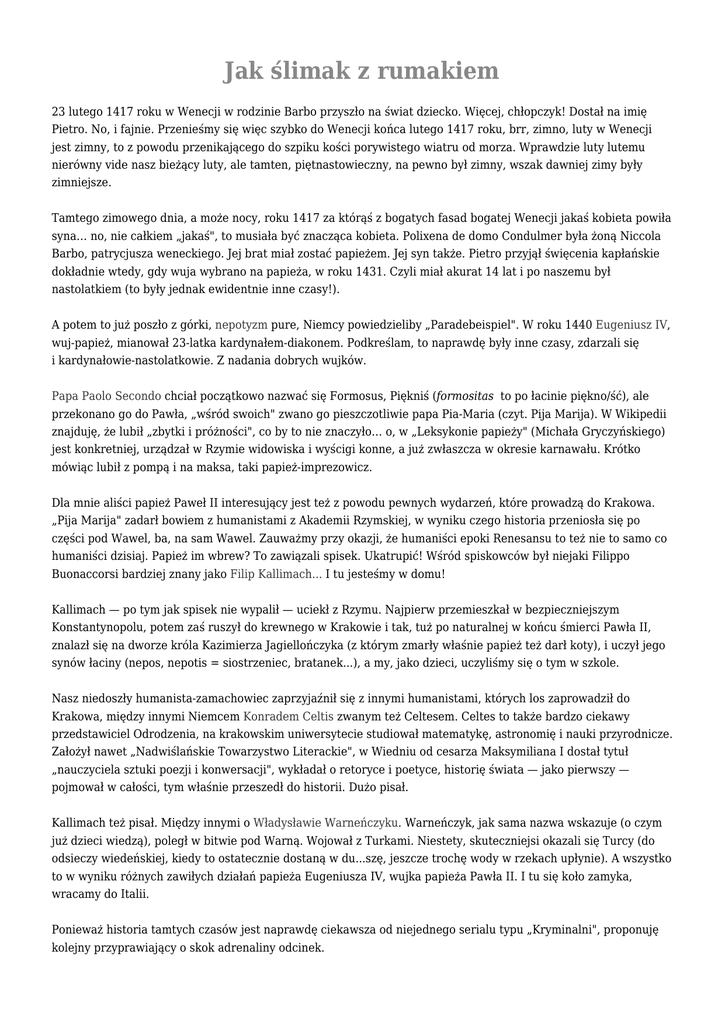 Jak ślimak z rumakiem

23 lutego 1417 roku w Wenecji w rodzinie Barbo przyszło na świat dziecko. Więcej, chłopczyk! Dostał na imię Pietro. No, i fajnie. Przenieśmy się więc szybko do Wenecji końca lutego 1417 roku, brr, zimno, luty w Wenecji jest zimny, to z powodu przenikającego do szpiku kości porywistego wiatru od morza. Wprawdzie luty lutemu nierówny vide nasz bieżący luty, ale tamten, piętnastowieczny, na pewno był zimny, wszak dawniej zimy były zimniejsze.

Tamtego zimowego dnia, a może nocy, roku 1417 za którąś z bogatych fasad bogatej Wenecji jakaś kobieta powiła syna… no, nie całkiem „jakaś", to musiała być znacząca kobieta. Polixena de domo Condulmer była żoną Niccola Barbo, patrycjusza weneckiego. Jej brat miał zostać papieżem. Jej syn także. Pietro przyjął święcenia kapłańskie dokładnie wtedy, gdy wuja wybrano na papieża, w roku 1431. Czyli miał akurat 14 lat i po naszemu był nastolatkiem (to były jednak ewidentnie inne czasy!).

A potem to już poszło z górki, nepotyzm pure, Niemcy powiedzieliby „Paradebeispiel". W roku 1440 Eugeniusz IV, wuj-papież, mianował 23-latka kardynałem-diakonem. Podkreślam, to naprawdę były inne czasy, zdarzali się i kardynałowie-nastolatkowie. Z nadania dobrych wujków.

Papa Paolo Secondo chciał początkowo nazwać się Formosus, Piękniś (formositas to po łacinie piękno/ść), ale przekonano go do Pawła, „wśród swoich" zwano go pieszczotliwie papa Pia-Maria (czyt. Pija Marija). W Wikipedii znajduję, że lubił „zbytki i próżności", co by to nie znaczyło… o, w „Leksykonie papieży" (Michała Gryczyńskiego) jest konkretniej, urządzał w Rzymie widowiska i wyścigi konne, a już zwłaszcza w okresie karnawału. Krótko mówiąc lubił z pompą i na maksa, taki papież-imprezowicz.

Dla mnie aliści papież Paweł II interesujący jest też z powodu pewnych wydarzeń, które prowadzą do Krakowa. „Pija Marija" zadarł bowiem z humanistami z Akademii Rzymskiej, w wyniku czego historia przeniosła się po części pod Wawel, ba, na sam Wawel. Zauważmy przy okazji, że humaniści epoki Renesansu to też nie to samo co humaniści dzisiaj. Papież im wbrew? To zawiązali spisek. Ukatrupić! Wśród spiskowców był niejaki Filippo Buonaccorsi bardziej znany jako Filip Kallimach… I tu jesteśmy w domu!

Kallimach — po tym jak spisek nie wypalił — uciekł z Rzymu. Najpierw przemieszkał w bezpieczniejszym Konstantynopolu, potem zaś ruszył do krewnego w Krakowie i tak, tuż po naturalnej w końcu śmierci Pawła II, znalazł się na dworze króla Kazimierza Jagiellończyka (z którym zmarły właśnie papież też darł koty), i uczył jego synów łaciny (nepos, nepotis = siostrzeniec, bratanek…), a my, jako dzieci, uczyliśmy się o tym w szkole.

Nasz niedoszły humanista-zamachowiec zaprzyjaźnił się z innymi humanistami, których los zaprowadził do Krakowa, między innymi Niemcem Konradem Celtis zwanym też Celtesem. Celtes to także bardzo ciekawy przedstawiciel Odrodzenia, na krakowskim uniwersytecie studiował matematykę, astronomię i nauki przyrodnicze. Założył nawet „Nadwiślańskie Towarzystwo Literackie", w Wiedniu od cesarza Maksymiliana I dostał tytuł „nauczyciela sztuki poezji i konwersacji", wykładał o retoryce i poetyce, historię świata — jako pierwszy — pojmował w całości, tym właśnie przeszedł do historii. Dużo pisał.

Kallimach też pisał. Między innymi o Władysławie Warneńczyku. Warneńczyk, jak sama nazwa wskazuje (o czym już dzieci wiedzą), poległ w bitwie pod Warną. Wojował z Turkami. Niestety, skuteczniejsi okazali się Turcy (do odsieczy wiedeńskiej, kiedy to ostatecznie dostaną w du...szę, jeszcze trochę wody w rzekach upłynie). A wszystko to w wyniku różnych zawiłych działań papieża Eugeniusza IV, wujka papieża Pawła II. I tu się koło zamyka, wracamy do Italii.

Ponieważ historia tamtych czasów jest naprawdę ciekawsza od niejednego serialu typu „Kryminalni", proponuję kolejny przyprawiający o skok adrenaliny odcinek.